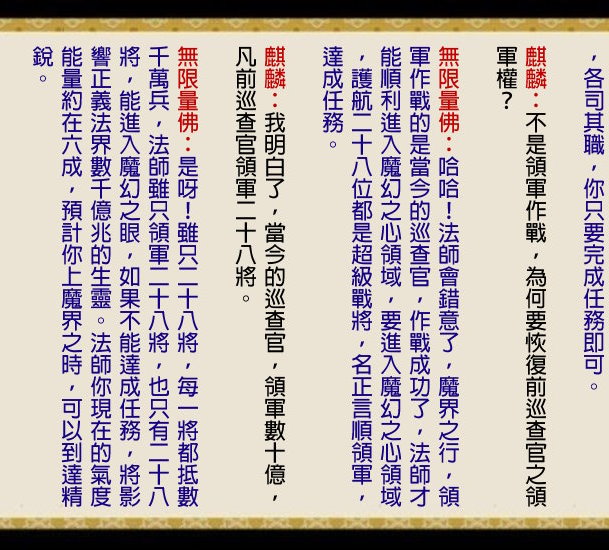 ，各司其職，你只要完成任務即可。

麒麟：不是領軍作戰，為何要恢復前巡查官之領軍權？

無限量佛：哈哈！法師會錯意了，魔界之行，領軍作戰的是當今的巡查官，作戰成功了，法師才能順利進入魔幻之心領域，要進入魔幻之心領域，護航二十八位都是超級戰將，名正言順領軍，達成任務。

麒麟：我明白了，當今的巡查官，領軍數十億，凡前巡查官領軍二十八將。

無限量佛：是呀！雖只二十八將，每一將都抵數千萬兵，法師雖只領軍二十八將，也只有二十八將，能進入魔幻之眼，如果不能達成任務，將影響正義法界數千億兆的生靈。法師你現在的氣度能量約在六成，預計你上魔界之時，可以到達精銳。